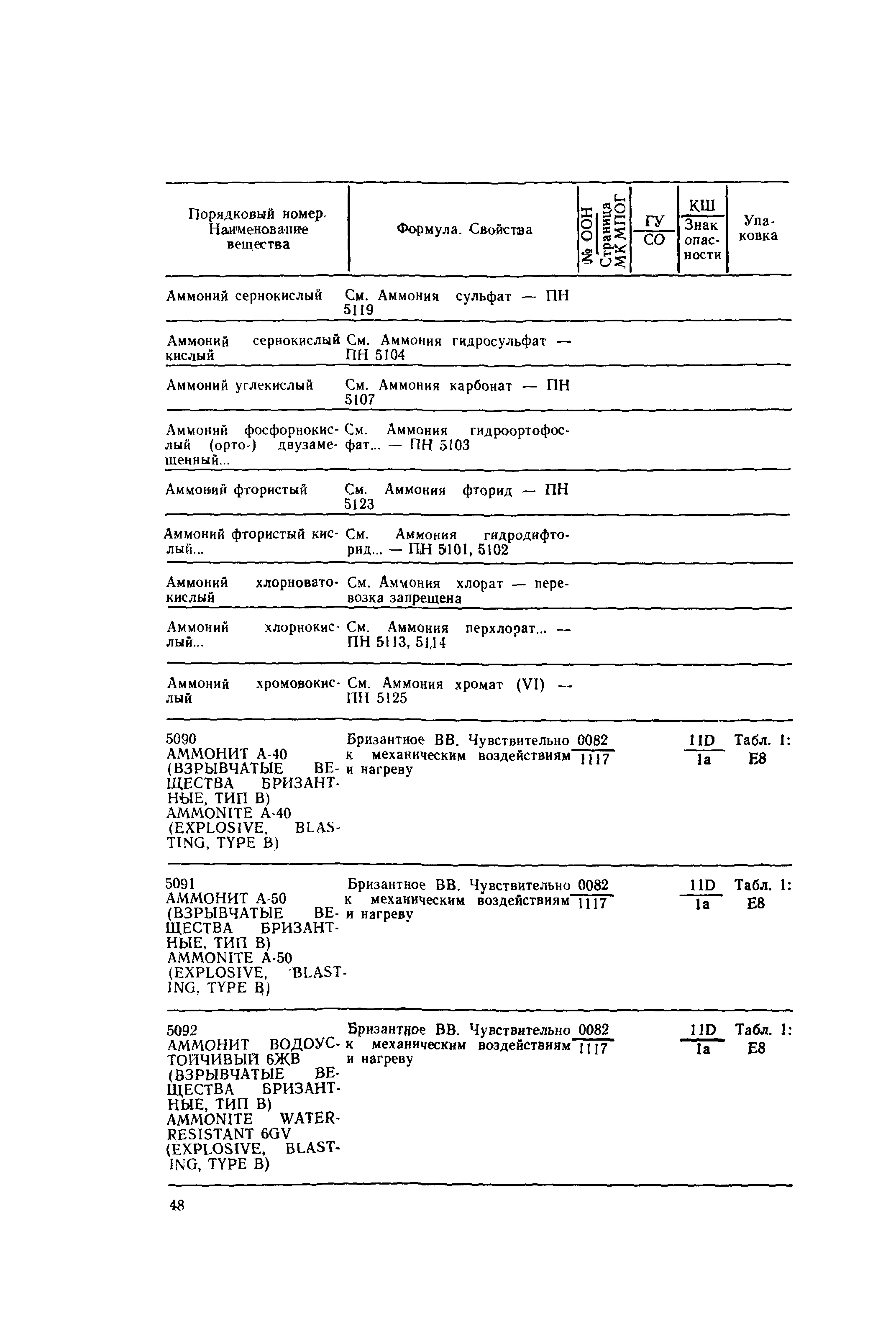 | Порядковый номер. Наименование вещества | Формула. Свойства | $\frac{\text{№ ООН}}{\text{Страница МК МПОГ}}$ | $\frac{\text{ГУ}}{\text{СО}}$ | $\frac{\text{КШ}}{\text{Знак опасности}}$ | Упаковка |
|---|---|---|---|---|---|
| Аммоний сернокислый | См. Аммония сульфат — ПН 5119 | | | | |
| Аммоний сернокислый кислый | См. Аммония гидросульфат — ПН 5104 | | | | |
| Аммоний углекислый | См. Аммония карбонат — ПН 5107 | | | | |
| Аммоний фосфорнокислый (орто-) двузамещенный... | См. Аммония гидроортофосфат... — ПН 5103 | | | | |
| Аммоний фтористый | См. Аммония фторид — ПН 5123 | | | | |
| Аммоний фтористый кислый... | См. Аммония гидродифторид... — ПН 5101, 5102 | | | | |
| Аммоний хлорноватокислый | См. Аммония хлорат — перевозка запрещена | | | | |
| Аммоний хлорнокислый... | См. Аммония перхлорат... — ПН 5113, 5114 | | | | |
| Аммоний хромовокислый | См. Аммония хромат (VI) — ПН 5125 | | | | |
| 5090 АММОНИТ А-40 (ВЗРЫВЧАТЫЕ ВЕЩЕСТВА БРИЗАНТНЫЕ, ТИП В) AMMONITE A-40 (EXPLOSIVE, BLASTING, TYPE B) | Бризантное ВВ. Чувствительно к механическим воздействиям и нагреву | $\frac{0082}{1117}$ | | $\frac{11D}{1a}$ | Табл. 1: E8 |
| 5091 АММОНИТ А-50 (ВЗРЫВЧАТЫЕ ВЕЩЕСТВА БРИЗАНТНЫЕ, ТИП В) AMMONITE A-50 (EXPLOSIVE, BLASTING, TYPE B) | Бризантное ВВ. Чувствительно к механическим воздействиям и нагреву | $\frac{0082}{1117}$ | | $\frac{11D}{1a}$ | Табл. 1: E8 |
| 5092 АММОНИТ ВОДОУСТОЙЧИВЫЙ 6ЖВ (ВЗРЫВЧАТЫЕ ВЕЩЕСТВА БРИЗАНТНЫЕ, ТИП В) AMMONITE WATER-RESISTANT 6GV (EXPLOSIVE, BLASTING, TYPE B) | Бризантное ВВ. Чувствительно к механическим воздействиям и нагреву | $\frac{0082}{1117}$ | | $\frac{11D}{1a}$ | Табл. 1: E8 |

48